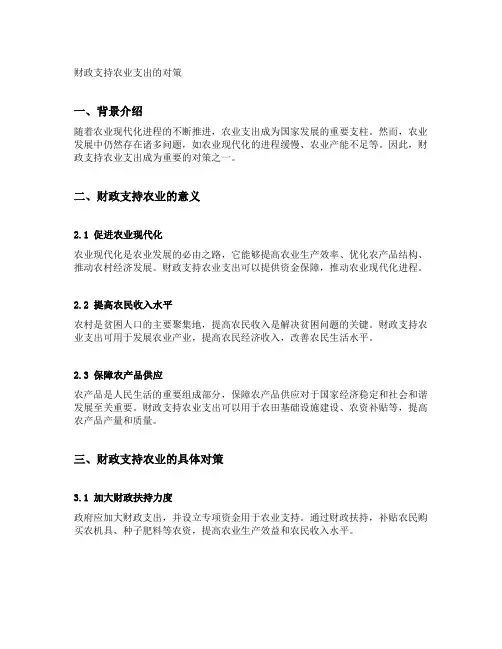 财政支持农业支出的对策

一、背景介绍

随着农业现代化进程的不断推进，农业支出成为国家发展的重要支柱。然而，农业发展中仍然存在诸多问题，如农业现代化的进程缓慢、农业产能不足等。因此，财政支持农业支出成为重要的对策之一。

二、财政支持农业的意义

2.1 促进农业现代化

农业现代化是农业发展的必由之路，它能够提高农业生产效率、优化农产品结构、推动农村经济发展。财政支持农业支出可以提供资金保障，推动农业现代化进程。

2.2 提高农民收入水平

农村是贫困人口的主要聚集地，提高农民收入是解决贫困问题的关键。财政支持农业支出可用于发展农业产业，提高农民经济收入，改善农民生活水平。

2.3 保障农产品供应

农产品是人民生活的重要组成部分，保障农产品供应对于国家经济稳定和社会和谐发展至关重要。财政支持农业支出可以用于农田基础设施建设、农资补贴等，提高农产品产量和质量。

三、财政支持农业的具体对策

3.1 加大财政扶持力度

政府应加大财政支出，并设立专项资金用于农业支持。通过财政扶持，补贴农民购买农机具、种子肥料等农资，提高农业生产效益和农民收入水平。